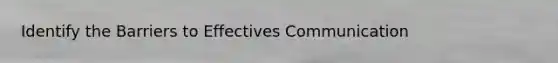 Identify the Barriers to Effectives Communication